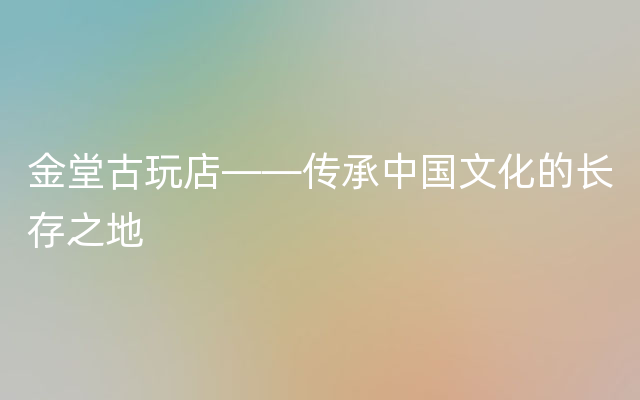 金堂古玩店——传承中国文化的长存之地